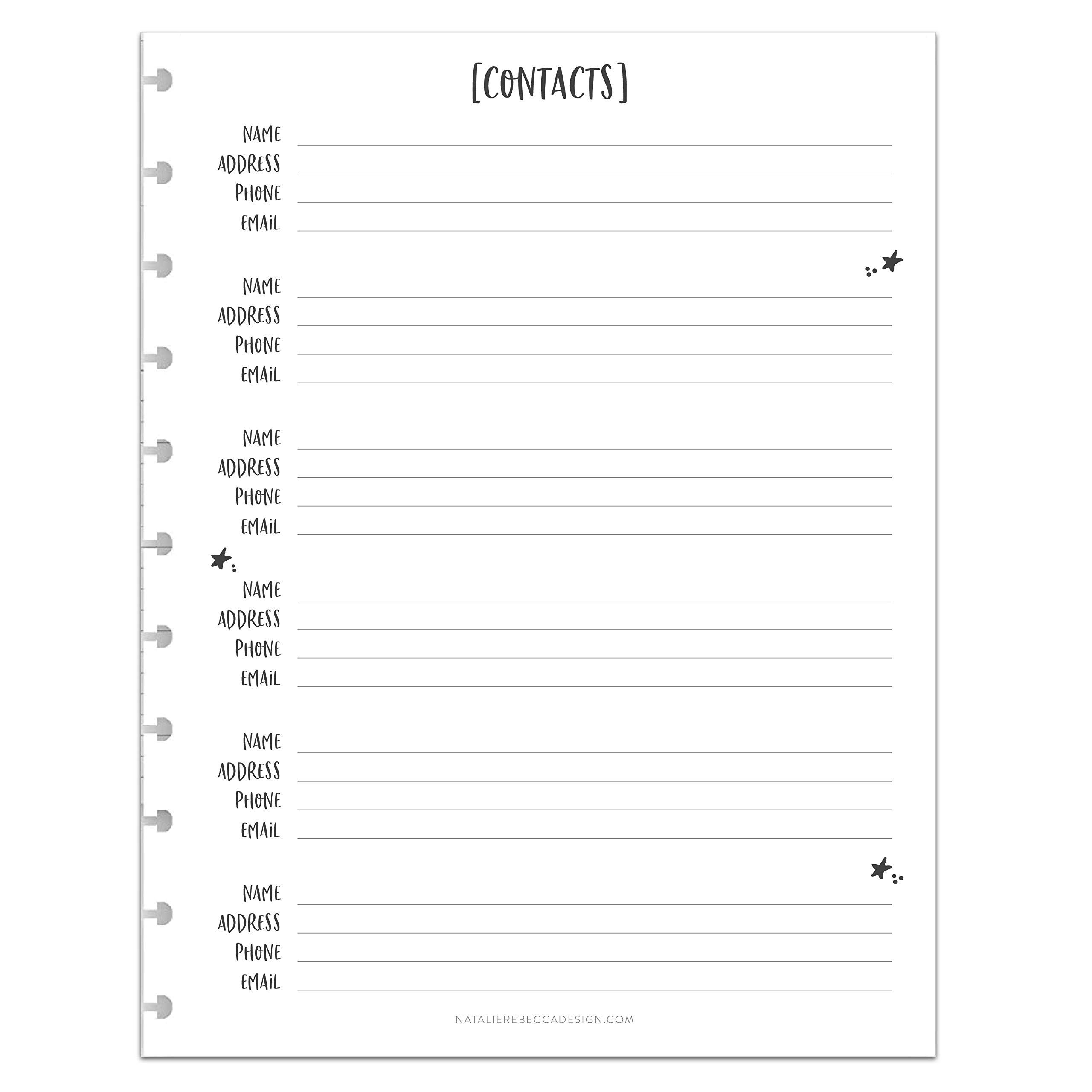 [CONTACTS]

NAME
ADDRESS
PHONE
EMAIL

NAME
ADDRESS
PHONE
EMAIL

NAME
ADDRESS
PHONE
EMAIL

NAME
ADDRESS
PHONE
EMAIL

NAME
ADDRESS
PHONE
EMAIL

NAME
ADDRESS
PHONE
EMAIL

NATALIEREBECCADESIGN.COM